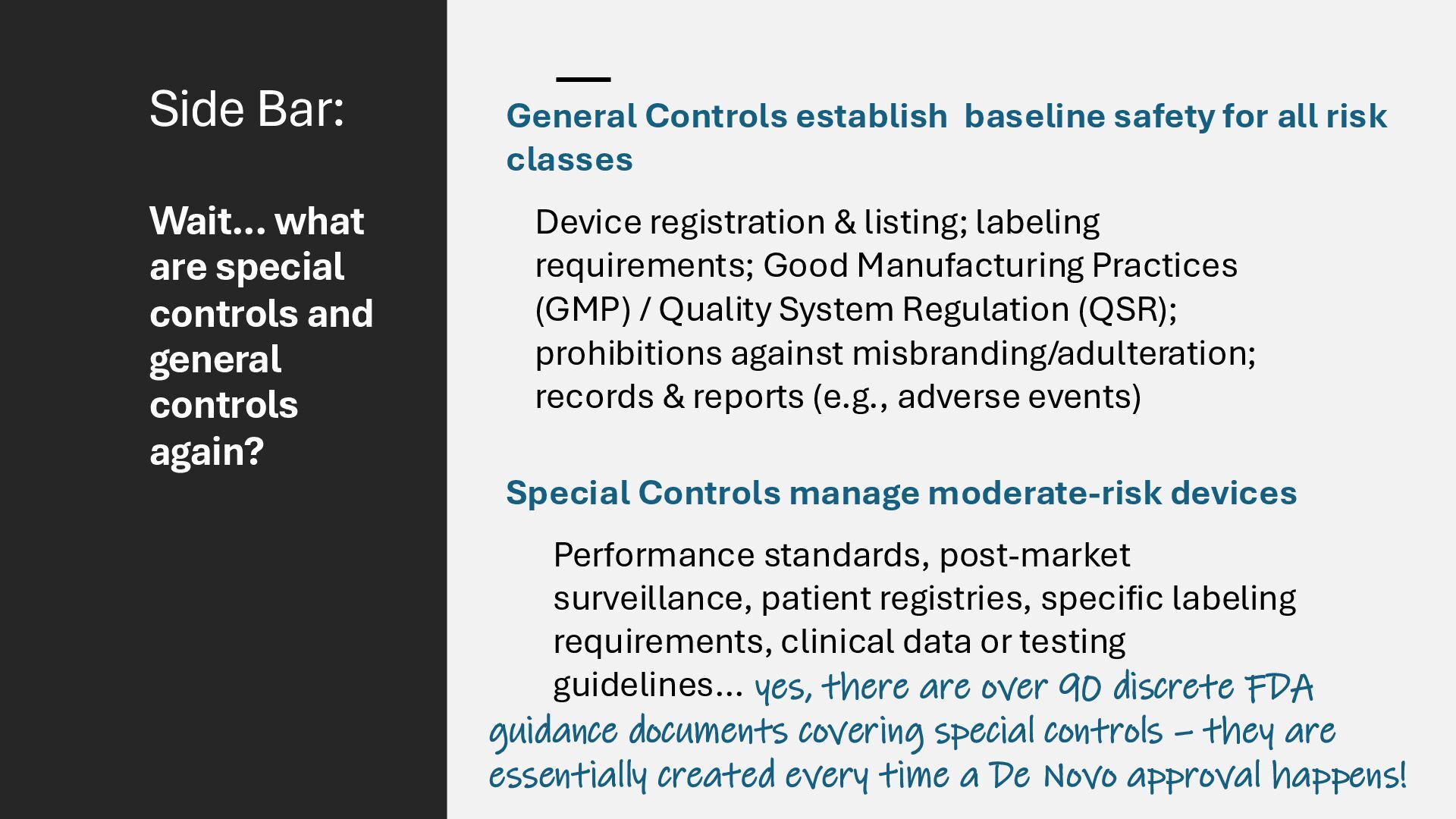 Side Bar:

Wait… what are special controls and general controls again?

General Controls establish baseline safety for all risk classes

Device registration & listing; labeling requirements; Good Manufacturing Practices (GMP) / Quality System Regulation (QSR); prohibitions against misbranding/adulteration; records & reports (e.g., adverse events)

Special Controls manage moderate-risk devices

Performance standards, post-market surveillance, patient registries, specific labeling requirements, clinical data or testing guidelines… yes, there are over 90 discrete FDA guidance documents covering special controls – they are essentially created every time a De Novo approval happens!